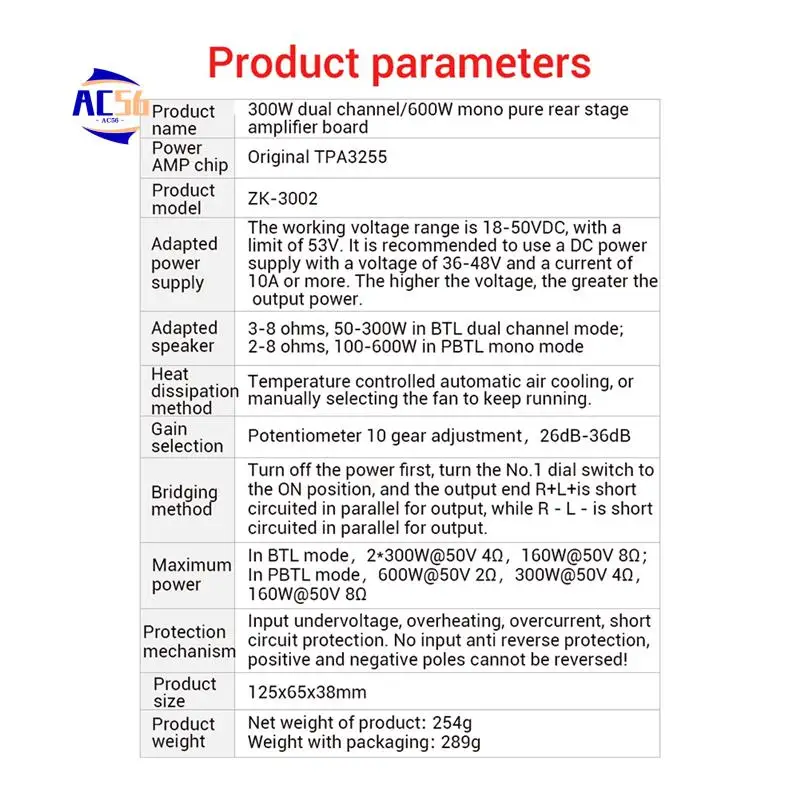 Product parameters

AC56
AC56

| Product name | 300W dual channel/600W mono pure rear stage amplifier board |
|---|---|
| Power AMP chip | Original TPA3255 |
| Product model | ZK-3002 |
| Adapted power supply | The working voltage range is 18-50VDC, with a limit of 53V. It is recommended to use a DC power supply with a voltage of 36-48V and a current of 10A or more. The higher the voltage, the greater the output power. |
| Adapted speaker | 3-8 ohms, 50-300W in BTL dual channel mode; 2-8 ohms, 100-600W in PBTL mono mode |
| Heat dissipation method | Temperature controlled automatic air cooling, or manually selecting the fan to keep running. |
| Gain selection | Potentiometer 10 gear adjustment，26dB-36dB |
| Bridging method | Turn off the power first, turn the No.1 dial switch to the ON position, and the output end R+L+is short circuited in parallel for output, while R - L - is short circuited in parallel for output. |
| Maximum power | In BTL mode，2*300W@50V 4Ω，160W@50V 8Ω; In PBTL mode，600W@50V 2Ω，300W@50V 4Ω，160W@50V 8Ω |
| Protection mechanism | Input undervoltage, overheating, overcurrent, short circuit protection. No input anti reverse protection, positive and negative poles cannot be reversed! |
| Product size | 125x65x38mm |
| Product weight | Net weight of product: 254g Weight with packaging: 289g |